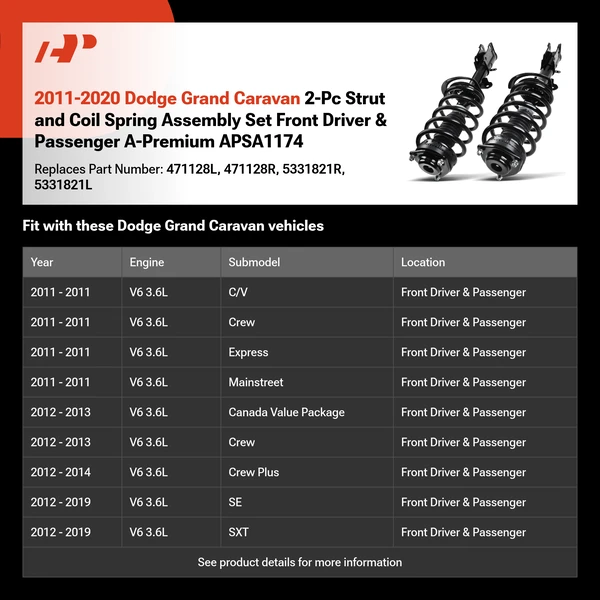 2011-2020 Dodge Grand Caravan 2-Pc Strut and Coil Spring Assembly Set Front Driver & Passenger A-Premium APSA1174

Replaces Part Number: 471128L, 471128R, 5331821R, 5331821L

Fit with these Dodge Grand Caravan vehicles

| Year | Engine | Submodel | Location |
|---|---|---|---|
| 2011 - 2011 | V6 3.6L | C/V | Front Driver & Passenger |
| 2011 - 2011 | V6 3.6L | Crew | Front Driver & Passenger |
| 2011 - 2011 | V6 3.6L | Express | Front Driver & Passenger |
| 2011 - 2011 | V6 3.6L | Mainstreet | Front Driver & Passenger |
| 2012 - 2013 | V6 3.6L | Canada Value Package | Front Driver & Passenger |
| 2012 - 2013 | V6 3.6L | Crew | Front Driver & Passenger |
| 2012 - 2014 | V6 3.6L | Crew Plus | Front Driver & Passenger |
| 2012 - 2019 | V6 3.6L | SE | Front Driver & Passenger |
| 2012 - 2019 | V6 3.6L | SXT | Front Driver & Passenger |

See product details for more information